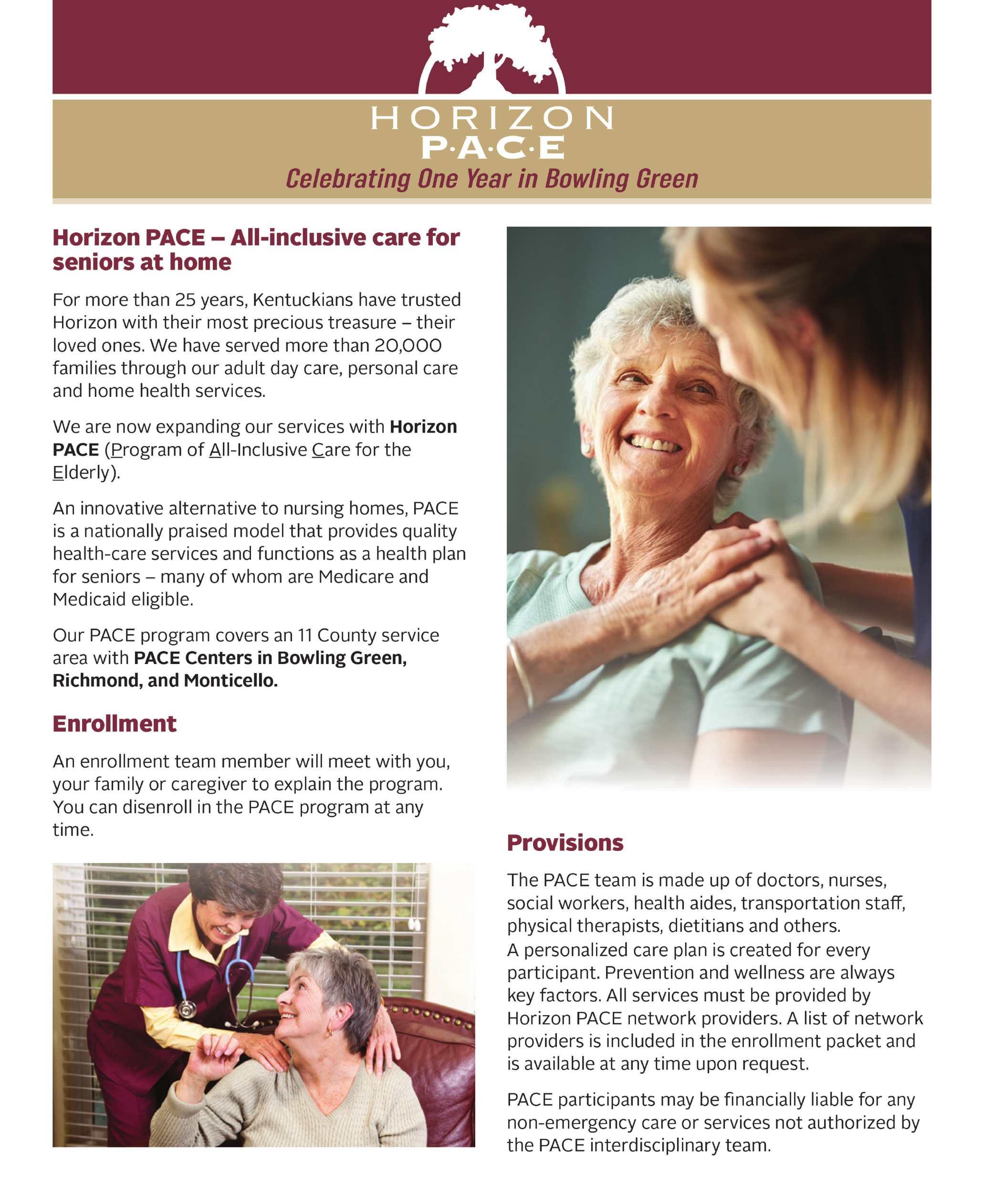 HORIZON
P·A·C·E
Celebrating One Year in Bowling Green

Horizon PACE – All-inclusive care for seniors at home

For more than 25 years, Kentuckians have trusted Horizon with their most precious treasure – their loved ones. We have served more than 20,000 families through our adult day care, personal care and home health services.

We are now expanding our services with Horizon PACE (Program of All-Inclusive Care for the Elderly).

An innovative alternative to nursing homes, PACE is a nationally praised model that provides quality health-care services and functions as a health plan for seniors – many of whom are Medicare and Medicaid eligible.

Our PACE program covers an 11 County service area with PACE Centers in Bowling Green, Richmond, and Monticello.

Enrollment

An enrollment team member will meet with you, your family or caregiver to explain the program. You can disenroll in the PACE program at any time.

Provisions

The PACE team is made up of doctors, nurses, social workers, health aides, transportation staff, physical therapists, dietitians and others.
A personalized care plan is created for every participant. Prevention and wellness are always key factors. All services must be provided by Horizon PACE network providers. A list of network providers is included in the enrollment packet and is available at any time upon request.

PACE participants may be financially liable for any non-emergency care or services not authorized by the PACE interdisciplinary team.